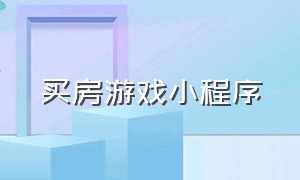 买房游戏小程序